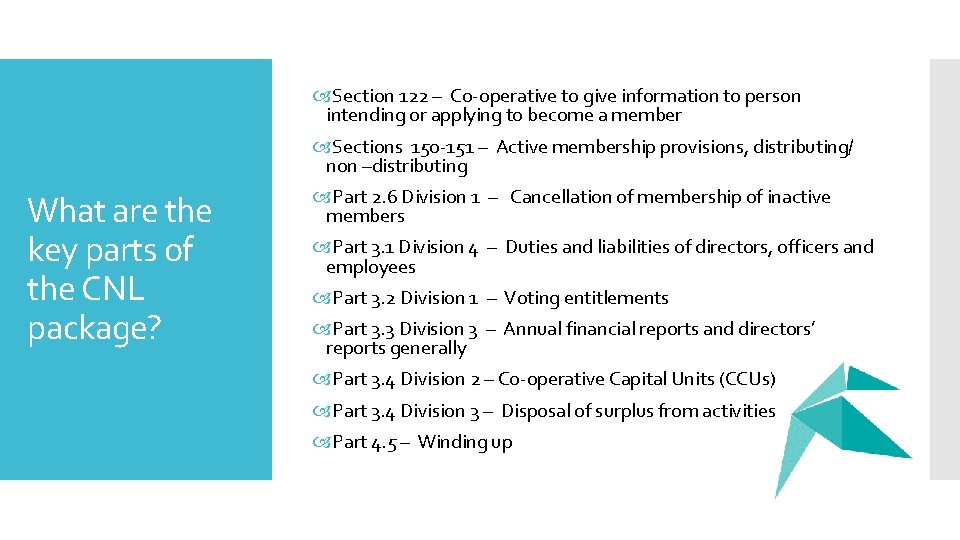 What are the key parts of the CNL package?

Section 122 – Co-operative to give information to person intending or applying to become a member

Sections 150-151 – Active membership provisions, distributing/ non –distributing

Part 2.6 Division 1 – Cancellation of membership of inactive members

Part 3.1 Division 4 – Duties and liabilities of directors, officers and employees

Part 3.2 Division 1 – Voting entitlements

Part 3.3 Division 3 – Annual financial reports and directors' reports generally

Part 3.4 Division 2 – Co-operative Capital Units (CCUs)

Part 3.4 Division 3 – Disposal of surplus from activities

Part 4.5 – Winding up